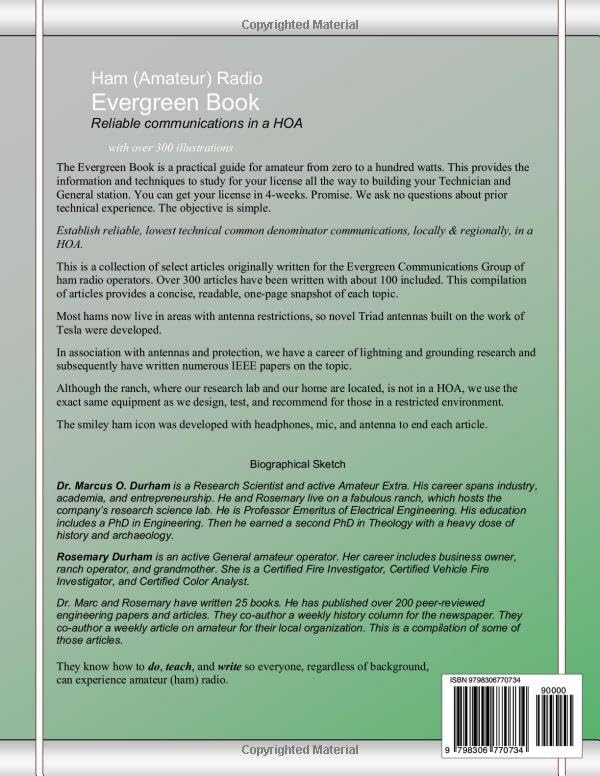 Copyrighted Material

Ham (Amateur) Radio
Evergreen Book
Reliable communications in a HOA

with over 300 illustrations

The Evergreen Book is a practical guide for amateur from zero to a hundred watts. This provides the information and techniques to study for your license all the way to building your Technician and General station. You can get your license in 4-weeks. Promise. We ask no questions about prior technical experience. The objective is simple.

Establish reliable, lowest technical common denominator communications, locally & regionally, in a HOA.

This is a collection of select articles originally written for the Evergreen Communications Group of ham radio operators. Over 300 articles have been written with about 100 included. This compilation of articles provides a concise, readable, one-page snapshot of each topic.

Most hams now live in areas with antenna restrictions, so novel Triad antennas built on the work of Tesla were developed.

In association with antennas and protection, we have a career of lightning and grounding research and subsequently have written numerous IEEE papers on the topic.

Although the ranch, where our research lab and our home are located, is not in a HOA, we use the exact same equipment as we design, test, and recommend for those in a restricted environment.

The smiley ham icon was developed with headphones, mic, and antenna to end each article.

Biographical Sketch

Dr. Marcus O. Durham is a Research Scientist and active Amateur Extra. His career spans industry, academia, and entrepreneurship. He and Rosemary live on a fabulous ranch, which hosts the company's research science lab. He is Professor Emeritus of Electrical Engineering. His education includes a PhD in Engineering. Then he earned a second PhD in Theology with a heavy dose of history and archaeology.

Rosemary Durham is an active General amateur operator. Her career includes business owner, ranch operator, and grandmother. She is a Certified Fire Investigator, Certified Vehicle Fire Investigator, and Certified Color Analyst.

Dr. Marc and Rosemary have written 25 books. He has published over 200 peer-reviewed engineering papers and articles. They co-author a weekly history column for the newspaper. They co-author a weekly article on amateur for their local organization. This is a compilation of some of those articles.

They know how to do, teach, and write so everyone, regardless of background, can experience amateur (ham) radio.

ISBN 9798306770734
90000
9 798306 770734

Copyrighted Material